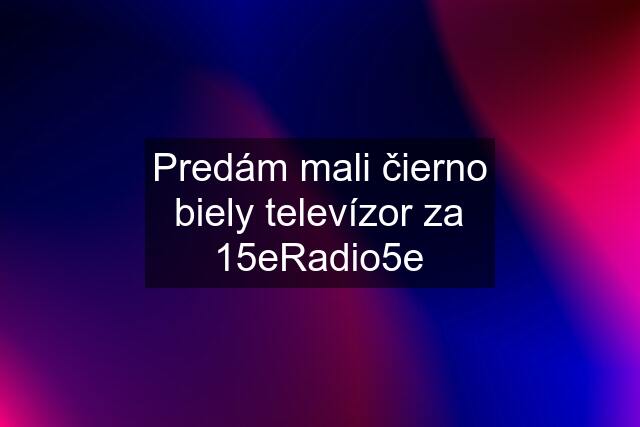 Predám mali čierno biely televízor za 15eRadio5e